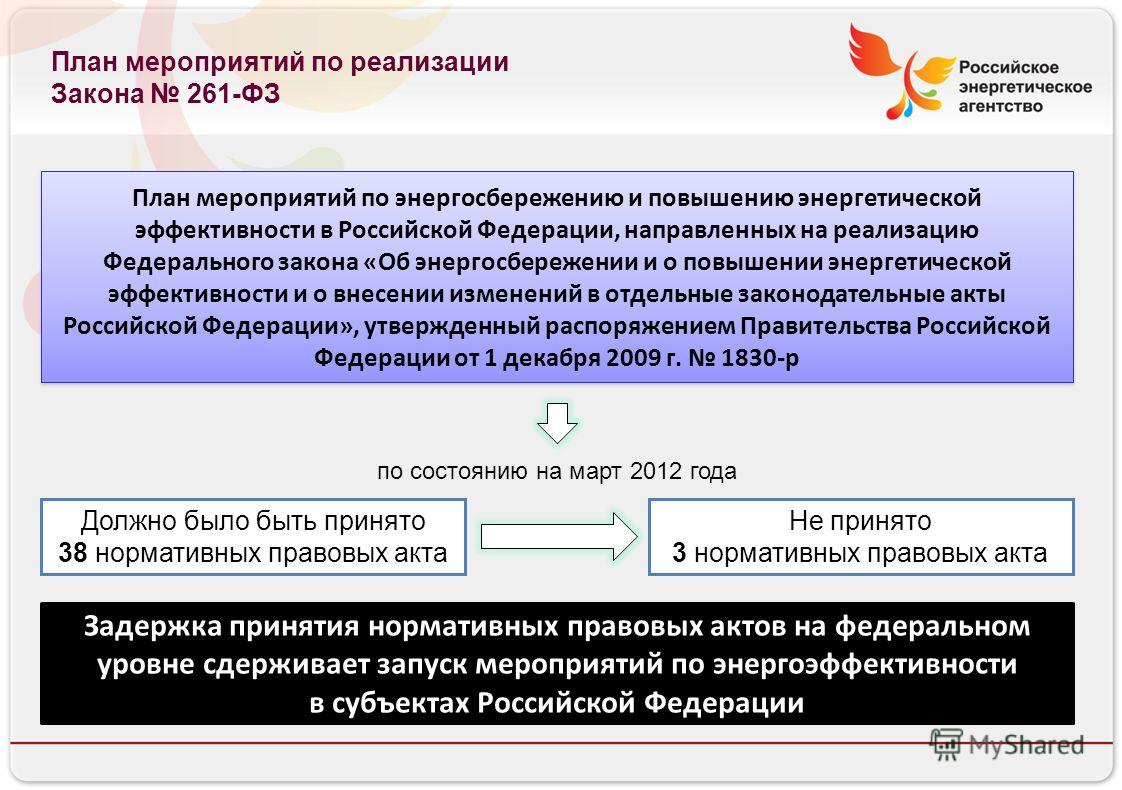 План мероприятий по реализации Закона № 261-ФЗ

Российское энергетическое агентство

План мероприятий по энергосбережению и повышению энергетической эффективности в Российской Федерации, направленных на реализацию Федерального закона «Об энергосбережении и о повышении энергетической эффективности и о внесении изменений в отдельные законодательные акты Российской Федерации», утвержденный распоряжением Правительства Российской Федерации от 1 декабря 2009 г. № 1830-р

по состоянию на март 2012 года

Должно было быть принято
38 нормативных правовых акта

Не принято
3 нормативных правовых акта

Задержка принятия нормативных правовых актов на федеральном уровне сдерживает запуск мероприятий по энергоэффективности в субъектах Российской Федерации

MyShared